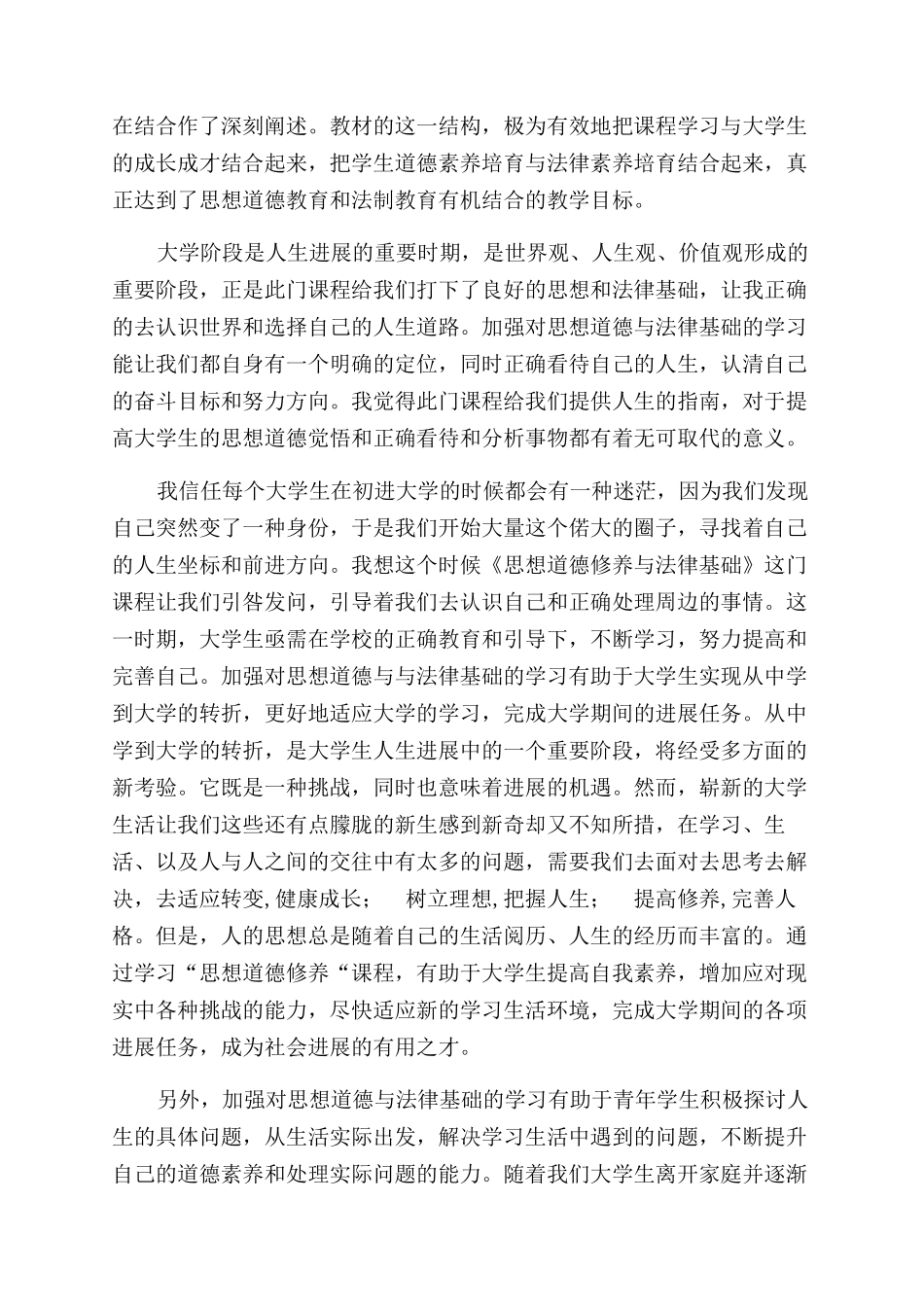 在结合作了深刻阐述。教材的这一结构，极为有效地把课程学习与大学生的成长成才结合起来，把学生道德素养培育与法律素养培育结合起来，真正达到了思想道德教育和法制教育有机结合的教学目标。

大学阶段是人生进展的重要时期，是世界观、人生观、价值观形成的重要阶段，正是此门课程给我们打下了良好的思想和法律基础，让我正确的去认识世界和选择自己的人生道路。加强对思想道德与法律基础的学习能让我们都自身有一个明确的定位，同时正确看待自己的人生，认清自己的奋斗目标和努力方向。我觉得此门课程给我们提供人生的指南，对于提高大学生的思想道德觉悟和正确看待和分析事物都有着无可取代的意义。

我信任每个大学生在初进大学的时候都会有一种迷茫，因为我们发现自己突然变了一种身份，于是我们开始大量这个偌大的圈子，寻找着自己的人生坐标和前进方向。我想这个时候《思想道德修养与法律基础》这门课程让我们引答发问，引导着我们去认识自己和正确处理周边的事情。这一时期，大学生亟需在学校的正确教育和引导下，不断学习，努力提高和完善自己。加强对思想道德与与法律基础的学习有助于大学生实现从中学到大学的转折，更好地适应大学的学习，完成大学期间的进展任务。从中学到大学的转折，是大学生人生进展中的一个重要阶段，将经受多方面的新考验。它既是一种挑战，同时也意味着进展的机遇。然而，崭新的大学生活让我们这些还有点朦胧的新生感到新奇却又不知所措，在学习、生活、以及人与人之间的交往中有太多的问题，需要我们去面对去思考去解决，去适应转变,健康成长； 树立理想,把握人生； 提高修养,完善人格。但是，人的思想总是随着自己的生活阅历、人生的经历而丰富的。通过学习“思想道德修养“课程，有助于大学生提高自我素养，增加应对现实中各种挑战的能力，尽快适应新的学习生活环境，完成大学期间的各项进展任务，成为社会进展的有用之才。

另外，加强对思想道德与法律基础的学习有助于青年学生积极探讨人生的具体问题，从生活实际出发，解决学习生活中遇到的问题，不断提升自己的道德素养和处理实际问题的能力。随着我们大学生离开家庭并逐渐